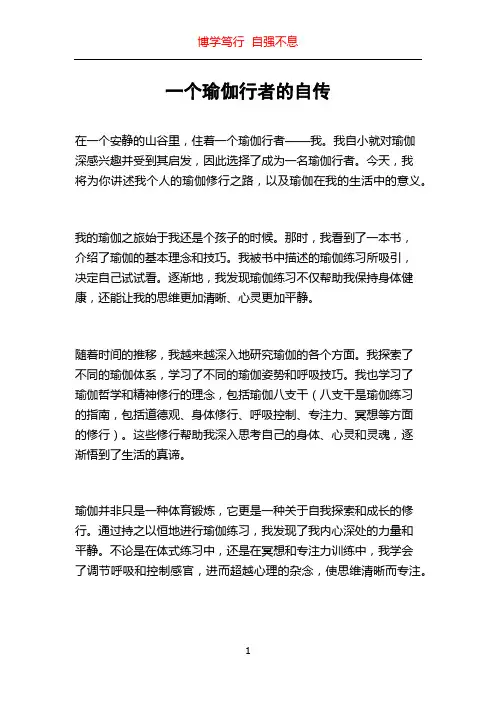 博学笃行 自强不息

一个瑜伽行者的自传

在一个安静的山谷里，住着一个瑜伽行者——我。我自小就对瑜伽深感兴趣并受到其启发，因此选择了成为一名瑜伽行者。今天，我将为你讲述我个人的瑜伽修行之路，以及瑜伽在我的生活中的意义。

我的瑜伽之旅始于我还是个孩子的时候。那时，我看到了一本书，介绍了瑜伽的基本理念和技巧。我被书中描述的瑜伽练习所吸引，决定自己试试看。逐渐地，我发现瑜伽练习不仅帮助我保持身体健康，还能让我的思维更加清晰、心灵更加平静。

随着时间的推移，我越来越深入地研究瑜伽的各个方面。我探索了不同的瑜伽体系，学习了不同的瑜伽姿势和呼吸技巧。我也学习了瑜伽哲学和精神修行的理念，包括瑜伽八支干（八支干是瑜伽练习的指南，包括道德观、身体修行、呼吸控制、专注力、冥想等方面的修行）。这些修行帮助我深入思考自己的身体、心灵和灵魂，逐渐悟到了生活的真谛。

瑜伽并非只是一种体育锻炼，它更是一种关于自我探索和成长的修行。通过持之以恒地进行瑜伽练习，我发现了我内心深处的力量和平静。不论是在体式练习中，还是在冥想和专注力训练中，我学会了调节呼吸和控制感官，进而超越心理的杂念，使思维清晰而专注。

1